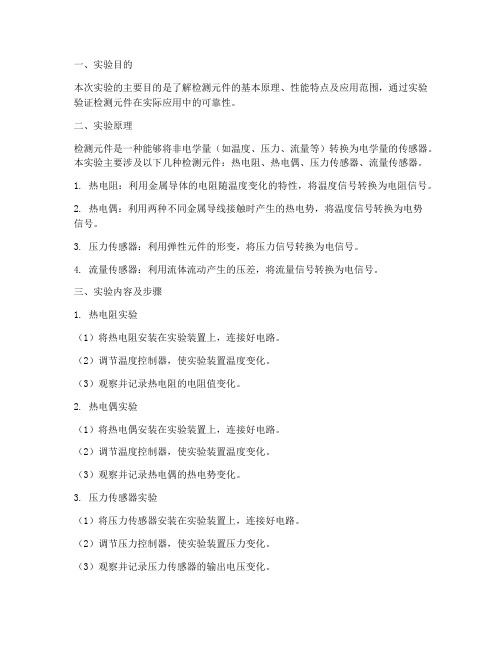 一、实验目的

本次实验的主要目的是了解检测元件的基本原理、性能特点及应用范围，通过实验验证检测元件在实际应用中的可靠性。

二、实验原理

检测元件是一种能够将非电学量（如温度、压力、流量等）转换为电学量的传感器。本实验主要涉及以下几种检测元件：热电阻、热电偶、压力传感器、流量传感器。

1. 热电阻：利用金属导体的电阻随温度变化的特性，将温度信号转换为电阻信号。

2. 热电偶：利用两种不同金属导线接触时产生的热电势，将温度信号转换为电势信号。

3. 压力传感器：利用弹性元件的形变，将压力信号转换为电信号。

4. 流量传感器：利用流体流动产生的压差，将流量信号转换为电信号。

三、实验内容及步骤

1. 热电阻实验

（1）将热电阻安装在实验装置上，连接好电路。

（2）调节温度控制器，使实验装置温度变化。

（3）观察并记录热电阻的电阻值变化。

2. 热电偶实验

（1）将热电偶安装在实验装置上，连接好电路。

（2）调节温度控制器，使实验装置温度变化。

（3）观察并记录热电偶的热电势变化。

3. 压力传感器实验

（1）将压力传感器安装在实验装置上，连接好电路。

（2）调节压力控制器，使实验装置压力变化。

（3）观察并记录压力传感器的输出电压变化。